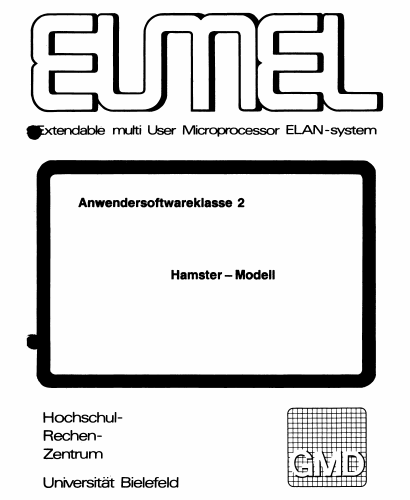 EUMEL

Extendable multi User Microprocessor ELAN-system

Anwendersoftwareklasse 2

Hamster – Modell

Hochschul-
Rechen-
Zentrum

Universität Bielefeld

GMD